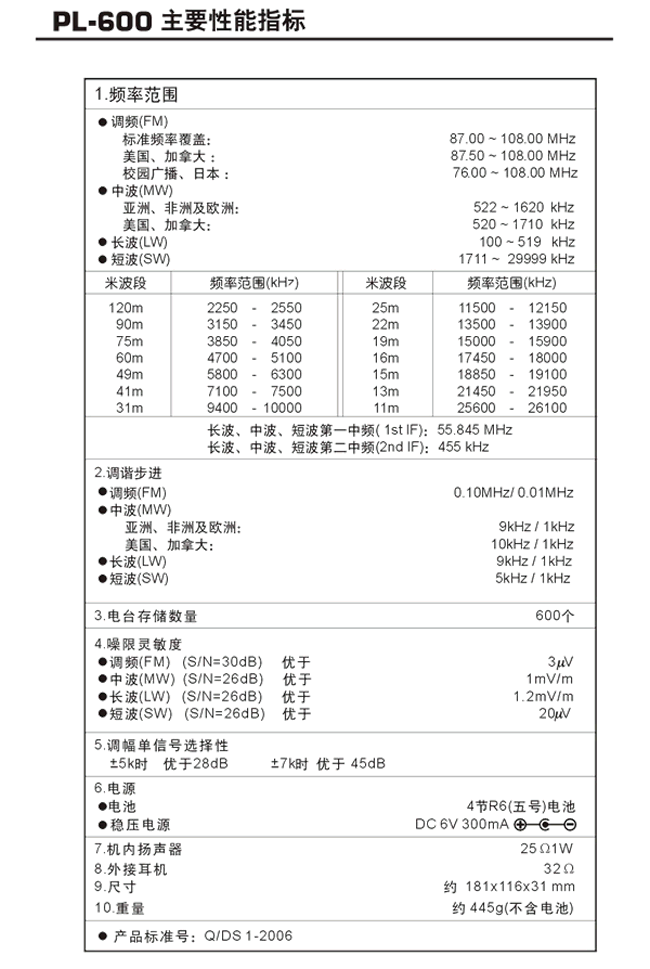 PL-600 主要性能指标

1.频率范围

● 调频(FM)
标准频率覆盖: 87.00 ~ 108.00 MHz
美国、加拿大: 87.50 ~ 108.00 MHz
校园广播、日本: 76.00 ~ 108.00 MHz
● 中波(MW)
亚洲、非洲及欧洲: 522 ~ 1620 kHz
美国、加拿大: 520 ~ 1710 kHz
● 长波(LW) 100 ~ 519 kHz
● 短波(SW) 1711 ~ 29999 kHz

| 米波段 | 频率范围(kHz) | 米波段 | 频率范围(kHz) |
|---|---|---|---|
| 120m | 2250 - 2550 | 25m | 11500 - 12150 |
| 90m | 3150 - 3450 | 22m | 13500 - 13900 |
| 75m | 3850 - 4050 | 19m | 15000 - 15900 |
| 60m | 4700 - 5100 | 16m | 17450 - 18000 |
| 49m | 5800 - 6300 | 15m | 18850 - 19100 |
| 41m | 7100 - 7500 | 13m | 21450 - 21950 |
| 31m | 9400 - 10000 | 11m | 25600 - 26100 |

长波、中波、短波第一中频( 1st IF): 55.845 MHz
长波、中波、短波第二中频(2nd IF): 455 kHz

2.调谐步进
●调频(FM) 0.10MHz/ 0.01MHz
●中波(MW)
亚洲、非洲及欧洲: 9kHz / 1kHz
美国、加拿大: 10kHz / 1kHz
●长波(LW) 9kHz / 1kHz
●短波(SW) 5kHz / 1kHz

3.电台存储数量 600个

4.噪限灵敏度
●调频(FM) (S/N=30dB) 优于 3$\mu$V
●中波(MW) (S/N=26dB) 优于 1mV/m
●长波(LW) (S/N=26dB) 优于 1.2mV/m
●短波(SW) (S/N=26dB) 优于 20$\mu$V

5.调幅单信号选择性
±5k时 优于28dB ±7k时 优于 45dB

6.电源
●电池 4节R6(五号)电池
●稳压电源 DC 6V 300mA

7.机内扬声器 25Ω1W
8.外接耳机 32Ω
9.尺寸 约 181x116x31 mm
10.重量 约 445g(不含电池)

● 产品标准号: Q/DS 1-2006